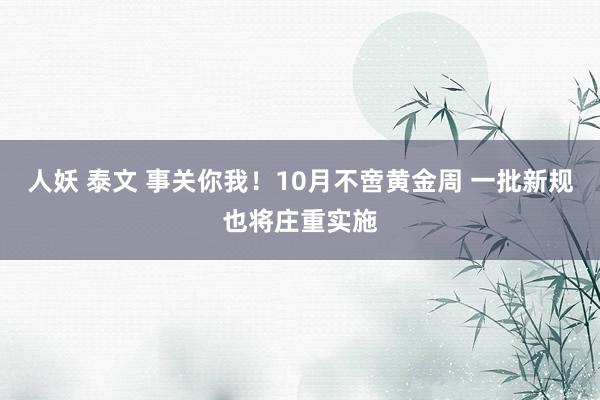 人妖 泰文 事关你我！10月不啻黄金周 一批新规也将庄重实施